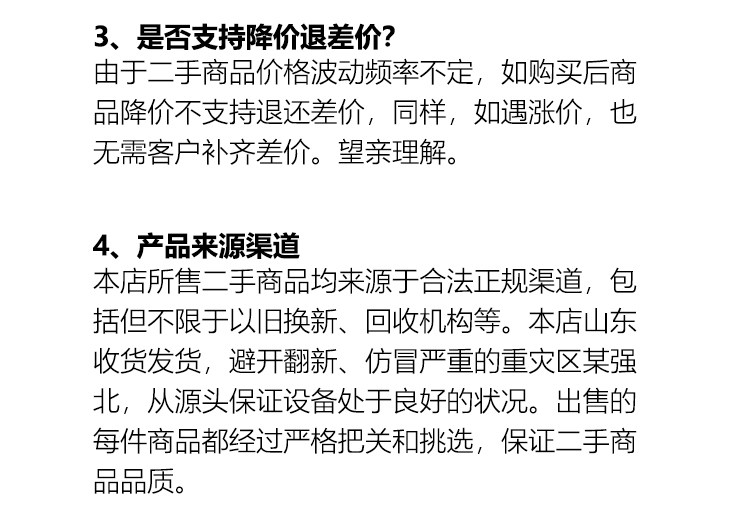 3、是否支持降价退差价？

由于二手商品价格波动频率不定，如购买后商品降价不支持退还差价，同样，如遇涨价，也无需客户补齐差价。望亲理解。

4、产品来源渠道

本店所售二手商品均来源于合法正规渠道，包括但不限于以旧换新、回收机构等。本店山东收货发货，避开翻新、仿冒严重的重灾区某强北，从源头保证设备处于良好的状况。出售的每件商品都经过严格把关和挑选，保证二手商品品质。